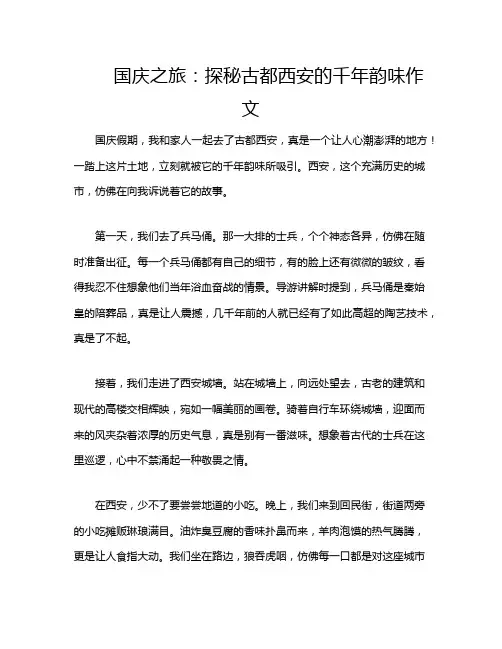 国庆之旅：探秘古都西安的千年韵味作文

国庆假期，我和家人一起去了古都西安，真是一个让人心潮澎湃的地方！一踏上这片土地，立刻就被它的千年韵味所吸引。西安，这个充满历史的城市，仿佛在向我诉说着它的故事。

第一天，我们去了兵马俑。那一大排的士兵，个个神态各异，仿佛在随时准备出征。每一个兵马俑都有自己的细节，有的脸上还有微微的皱纹，看得我忍不住想象他们当年浴血奋战的情景。导游讲解时提到，兵马俑是秦始皇的陪葬品，真是让人震撼，几千年前的人就已经有了如此高超的陶艺技术，真是了不起。

接着，我们走进了西安城墙。站在城墙上，向远处望去，古老的建筑和现代的高楼交相辉映，宛如一幅美丽的画卷。骑着自行车环绕城墙，迎面而来的风夹杂着浓厚的历史气息，真是别有一番滋味。想象着古代的士兵在这里巡逻，心中不禁涌起一种敬畏之情。

在西安，少不了要尝尝地道的小吃。晚上，我们来到回民街，街道两旁的小吃摊贩琳琅满目。油炸臭豆腐的香味扑鼻而来，羊肉泡馍的热气腾腾，更是让人食指大动。我们坐在路边，狼吞虎咽，仿佛每一口都是对这座城市